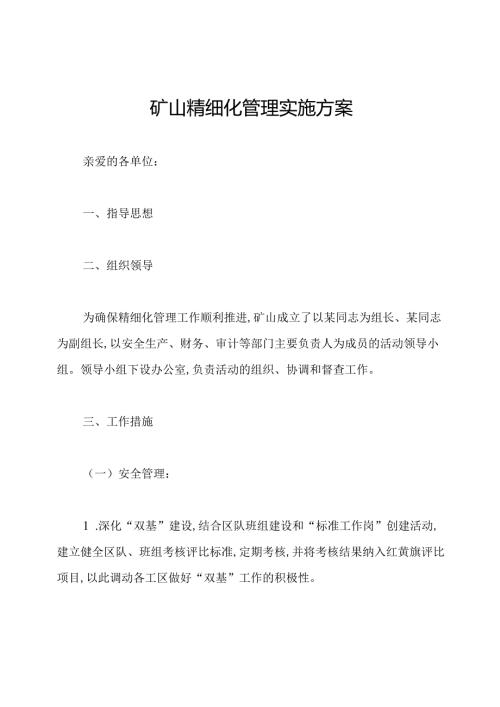 矿山精细化管理实施方案

亲爱的各单位：

一、指导思想

二、组织领导

为确保精细化管理工作顺利推进，矿山成立了以某同志为组长、某同志为副组长，以安全生产、财务、审计等部门主要负责人为成员的活动领导小组。领导小组下设办公室，负责活动的组织、协调和督查工作。

三、工作措施

（一）安全管理：

1 .深化“双基”建设，结合区队班组建设和“标准工作岗”创建活动，建立健全区队、班组考核评比标准，定期考核，并将考核结果纳入红黄旗评比项目，以此调动各工区做好“双基”工作的积极性。